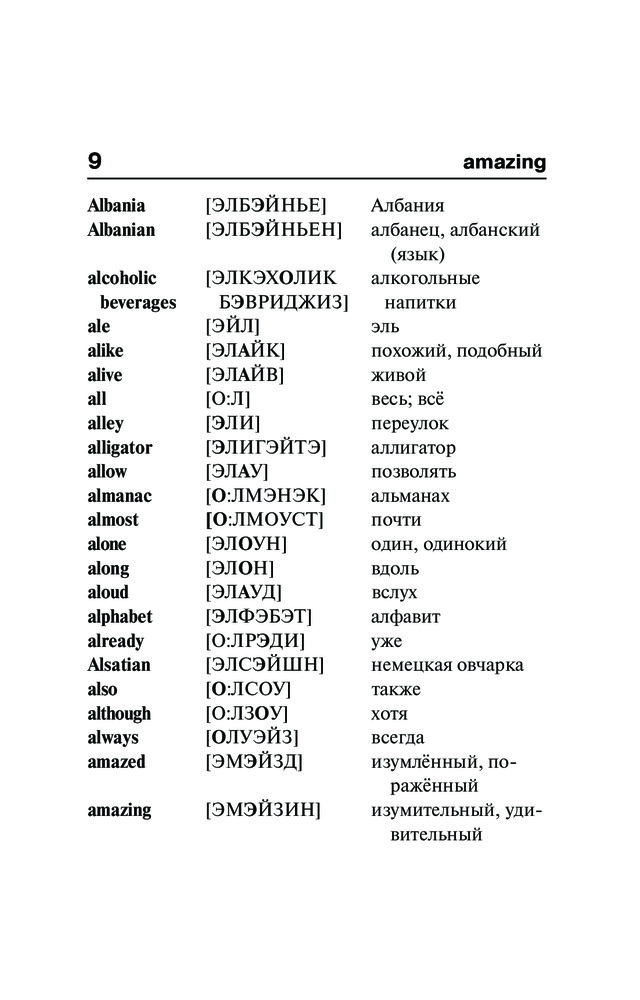 9 amazing

| | | |
|---|---|---|
| Albania | [ЭЛБЭЙНЬЕ] | Албания |
| Albanian | [ЭЛБЭЙНЬЕН] | албанец, албанский (язык) |
| alcoholic beverages | [ЭЛКЭХОЛИК БЭВРИДЖИЗ] | алкогольные напитки |
| ale | [ЭЙЛ] | эль |
| alike | [ЭЛАЙК] | похожий, подобный |
| alive | [ЭЛАЙВ] | живой |
| all | [О:Л] | весь; всё |
| alley | [ЭЛИ] | переулок |
| alligator | [ЭЛИГЭЙТЭ] | аллигатор |
| allow | [ЭЛАУ] | позволять |
| almanac | [О:ЛМЭНЭК] | альманах |
| almost | [О:ЛМОУСТ] | почти |
| alone | [ЭЛОУН] | один, одинокий |
| along | [ЭЛОН] | вдоль |
| aloud | [ЭЛАУД] | вслух |
| alphabet | [ЭЛФЭБЭТ] | алфавит |
| already | [О:ЛРЭДИ] | уже |
| Alsatian | [ЭЛСЭЙШН] | немецкая овчарка |
| also | [О:ЛСОУ] | также |
| although | [О:ЛЗОУ] | хотя |
| always | [ОЛУЭЙЗ] | всегда |
| amazed | [ЭМЭЙЗД] | изумлённый, поражённый |
| amazing | [ЭМЭЙЗИН] | изумительный, удивительный |